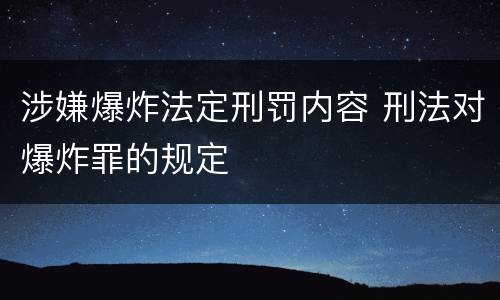 涉嫌爆炸法定刑罚内容 刑法对爆炸罪的规定